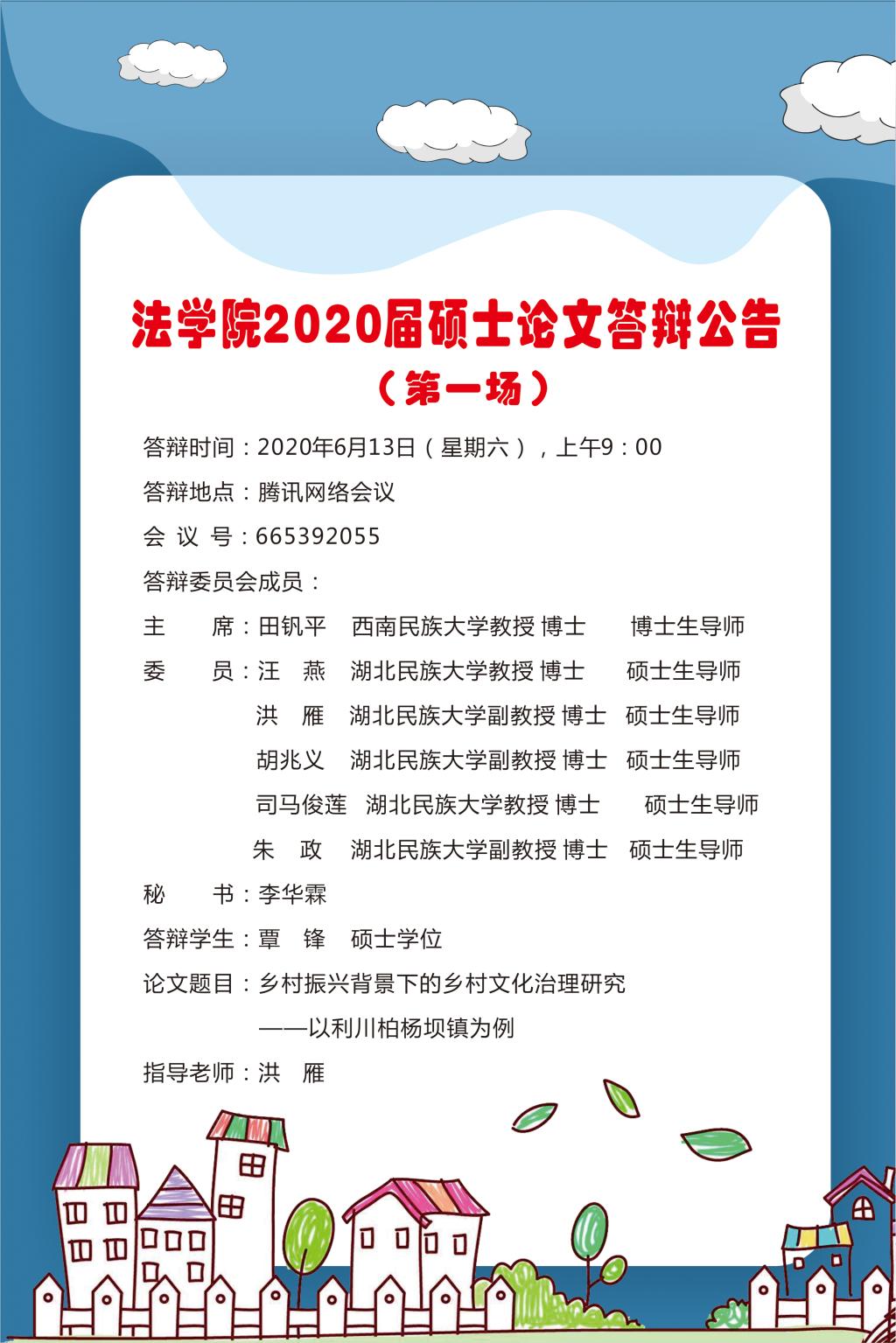 法学院2020届硕士论文答辩公告
（第一场）

答辩时间：2020年6月13日（星期六），上午9：00
答辩地点：腾讯网络会议
会 议 号：665392055
答辩委员会成员：
主　　席：田钒平　西南民族大学教授 博士　　博士生导师
委　　员：汪　燕　湖北民族大学教授 博士　　硕士生导师
洪　雁　湖北民族大学副教授 博士　硕士生导师
胡兆义　湖北民族大学副教授 博士　硕士生导师
司马俊莲　湖北民族大学教授 博士　　硕士生导师
朱　政　湖北民族大学副教授 博士　硕士生导师
秘　　书：李华霖
答辩学生：覃　锋　硕士学位
论文题目：乡村振兴背景下的乡村文化治理研究
——以利川柏杨坝镇为例
指导老师：洪　雁